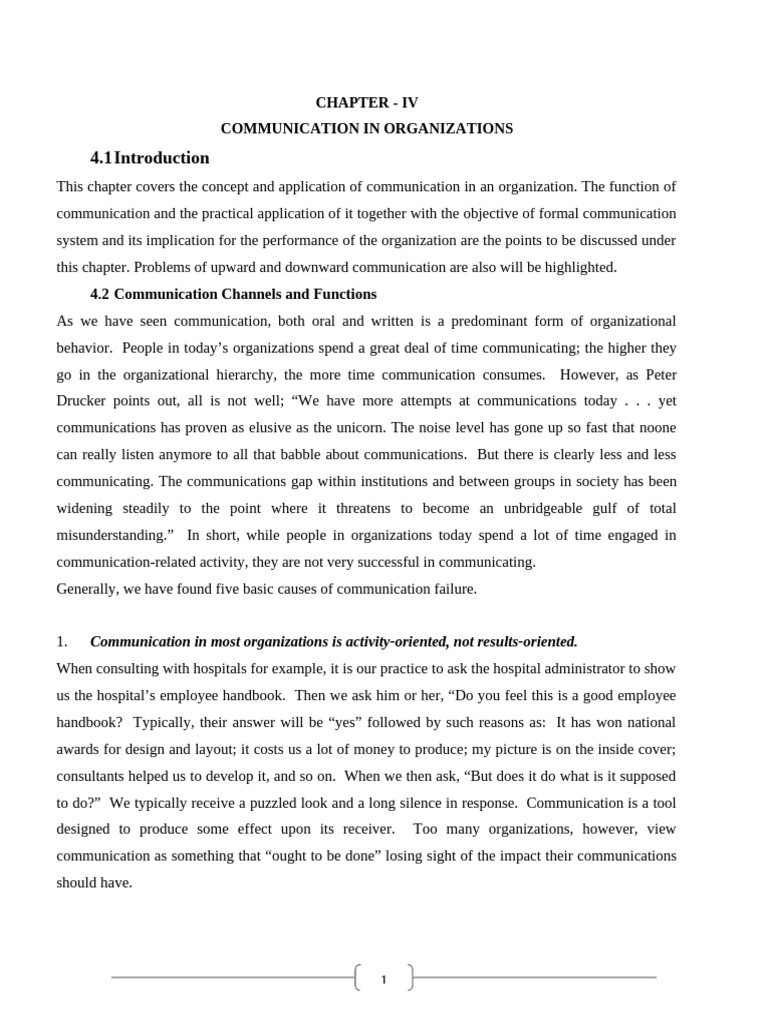 CHAPTER - IV

COMMUNICATION IN ORGANIZATIONS

4.1 Introduction

This chapter covers the concept and application of communication in an organization. The function of communication and the practical application of it together with the objective of formal communication system and its implication for the performance of the organization are the points to be discussed under this chapter. Problems of upward and downward communication are also will be highlighted.

4.2 Communication Channels and Functions

As we have seen communication, both oral and written is a predominant form of organizational behavior. People in today's organizations spend a great deal of time communicating; the higher they go in the organizational hierarchy, the more time communication consumes. However, as Peter Drucker points out, all is not well; "We have more attempts at communications today . . . yet communications has proven as elusive as the unicorn. The noise level has gone up so fast that noone can really listen anymore to all that babble about communications. But there is clearly less and less communicating. The communications gap within institutions and between groups in society has been widening steadily to the point where it threatens to become an unbridgeable gulf of total misunderstanding." In short, while people in organizations today spend a lot of time engaged in communication-related activity, they are not very successful in communicating.
Generally, we have found five basic causes of communication failure.

1. Communication in most organizations is activity-oriented, not results-oriented.
When consulting with hospitals for example, it is our practice to ask the hospital administrator to show us the hospital's employee handbook. Then we ask him or her, "Do you feel this is a good employee handbook? Typically, their answer will be "yes" followed by such reasons as: It has won national awards for design and layout; it costs us a lot of money to produce; my picture is on the inside cover; consultants helped us to develop it, and so on. When we then ask, "But does it do what is it supposed to do?" We typically receive a puzzled look and a long silence in response. Communication is a tool designed to produce some effect upon its receiver. Too many organizations, however, view communication as something that "ought to be done" losing sight of the impact their communications should have.

1